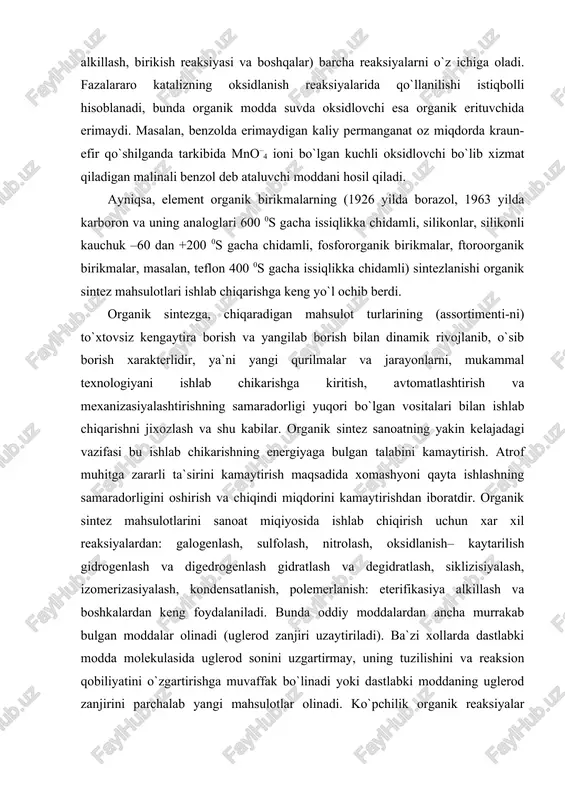 alkillash, birikish reaksiyasi va boshqalar) barcha reaksiyalarni o`z ichiga oladi. Fazalararo katalizning oksidlanish reaksiyalarida qo`llanilishi istiqbolli hisoblanadi, bunda organik modda suvda oksidlovchi esa organik erituvchida erimaydi. Masalan, benzolda erimaydigan kaliy permanganat oz miqdorda kraun-efir qo`shilganda tarkibida $MnO^-_4$ ioni bo`lgan kuchli oksidlovchi bo`lib xizmat qiladigan malinali benzol deb ataluvchi moddani hosil qiladi.

Ayniqsa, element organik birikmalarning (1926 yilda borazol, 1963 yilda karboron va uning analoglari 600 $^0$S gacha issiqlikka chidamli, silikonlar, silikonli kauchuk –60 dan +200 $^0$S gacha chidamli, fosfororganik birikmalar, ftoroorganik birikmalar, masalan, teflon 400 $^0$S gacha issiqlikka chidamli) sintezlanishi organik sintez mahsulotlari ishlab chiqarishga keng yo`l ochib berdi.

Organik sintezga, chiqaradigan mahsulot turlarining (assortimenti-ni) to`xtovsiz kengaytira borish va yangilab borish bilan dinamik rivojlanib, o`sib borish xarakterlidir, ya`ni yangi qurilmalar va jarayonlarni, mukammal texnologiyani ishlab chikarishga kiritish, avtomatlashtirish va mexanizasiyalashtirishning samaradorligi yuqori bo`lgan vositalari bilan ishlab chiqarishni jixozlash va shu kabilar. Organik sintez sanoatning yakin kelajadagi vazifasi bu ishlab chikarishning energiyaga bulgan talabini kamaytirish. Atrof muhitga zararli ta`sirini kamaytirish maqsadida xomashyoni qayta ishlashning samaradorligini oshirish va chiqindi miqdorini kamaytirishdan iboratdir. Organik sintez mahsulotlarini sanoat miqiyosida ishlab chiqirish uchun xar xil reaksiyalardan: galogenlash, sulfolash, nitrolash, oksidlanish– kaytarilish gidrogenlash va digedrogenlash gidratlash va degidratlash, siklizisiyalash, izomerizasiyalash, kondensatlanish, polemerlanish: eterifikasiya alkillash va boshkalardan keng foydalaniladi. Bunda oddiy moddalardan ancha murrakab bulgan moddalar olinadi (uglerod zanjiri uzaytiriladi). Ba`zi xollarda dastlabki modda molekulasida uglerod sonini uzgartirmay, uning tuzilishini va reaksion qobiliyatini o`zgartirishga muvaffak bo`linadi yoki dastlabki moddaning uglerod zanjirini parchalab yangi mahsulotlar olinadi. Ko`pchilik organik reaksiyalar

FaylHub.uz